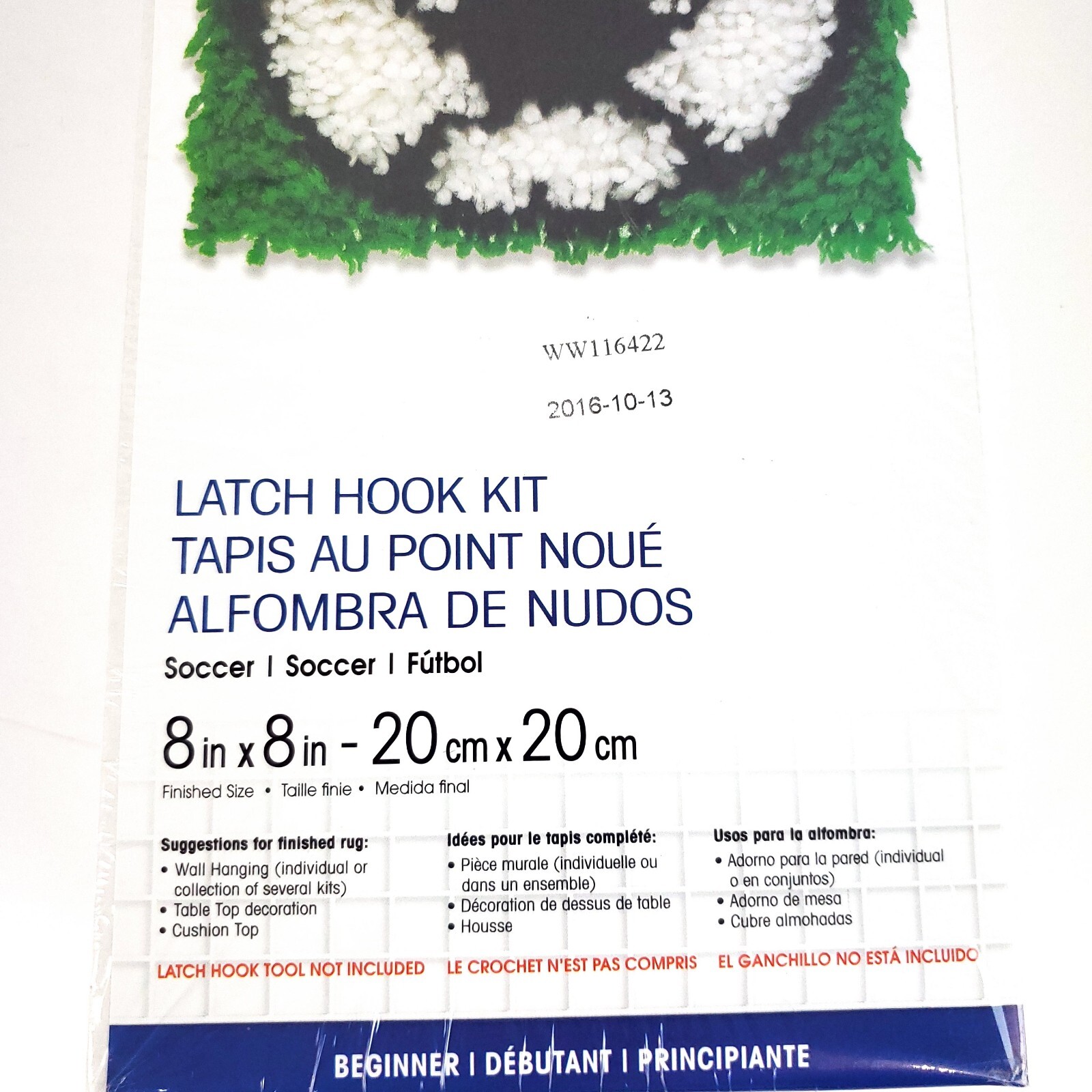 WW116422

2016-10-13

LATCH HOOK KIT
TAPIS AU POINT NOUÉ
ALFOMBRA DE NUDOS

Soccer | Soccer | Fútbol

8 in x 8 in - 20 cm x 20 cm

Finished Size • Taille finie • Medida final

Suggestions for finished rug:
• Wall Hanging (individual or collection of several kits)
• Table Top decoration
• Cushion Top

LATCH HOOK TOOL NOT INCLUDED

Idées pour le tapis complété:
• Pièce murale (individuelle ou dans un ensemble)
• Décoration de dessus de table
• Housse

LE CROCHET N'EST PAS COMPRIS

Usos para la alfombra:
• Adorno para la pared (individual o en conjuntos)
• Adorno de mesa
• Cubre almohadas

EL GANCHILLO NO ESTÁ INCLUIDO

BEGINNER | DÉBUTANT | PRINCIPIANTE